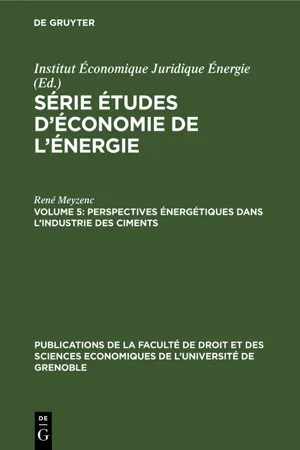 DE GRUYTER

Institut Économique Juridique Énergie (Ed.)

SÉRIE ÉTUDES D'ÉCONOMIE DE L'ÉNERGIE

René Meyzenc

VOLUME 5: PERSPECTIVES ÉNERGÉTIQUES DANS L'INDUSTRIE DES CIMENTS

PUBLICATIONS DE LA FACULTÉ DE DROIT ET DES SCIENCES ECONOMIQUES DE L'UNIVERSITÉ DE GRENOBLE

DE
G